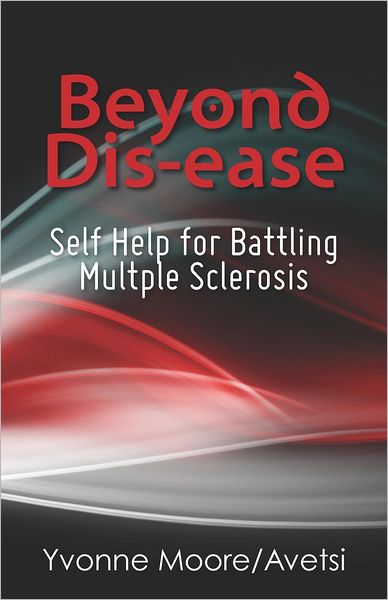 Beyond Dis-ease

Self Help for Battling Multple Sclerosis

Yvonne Moore/Avetsi